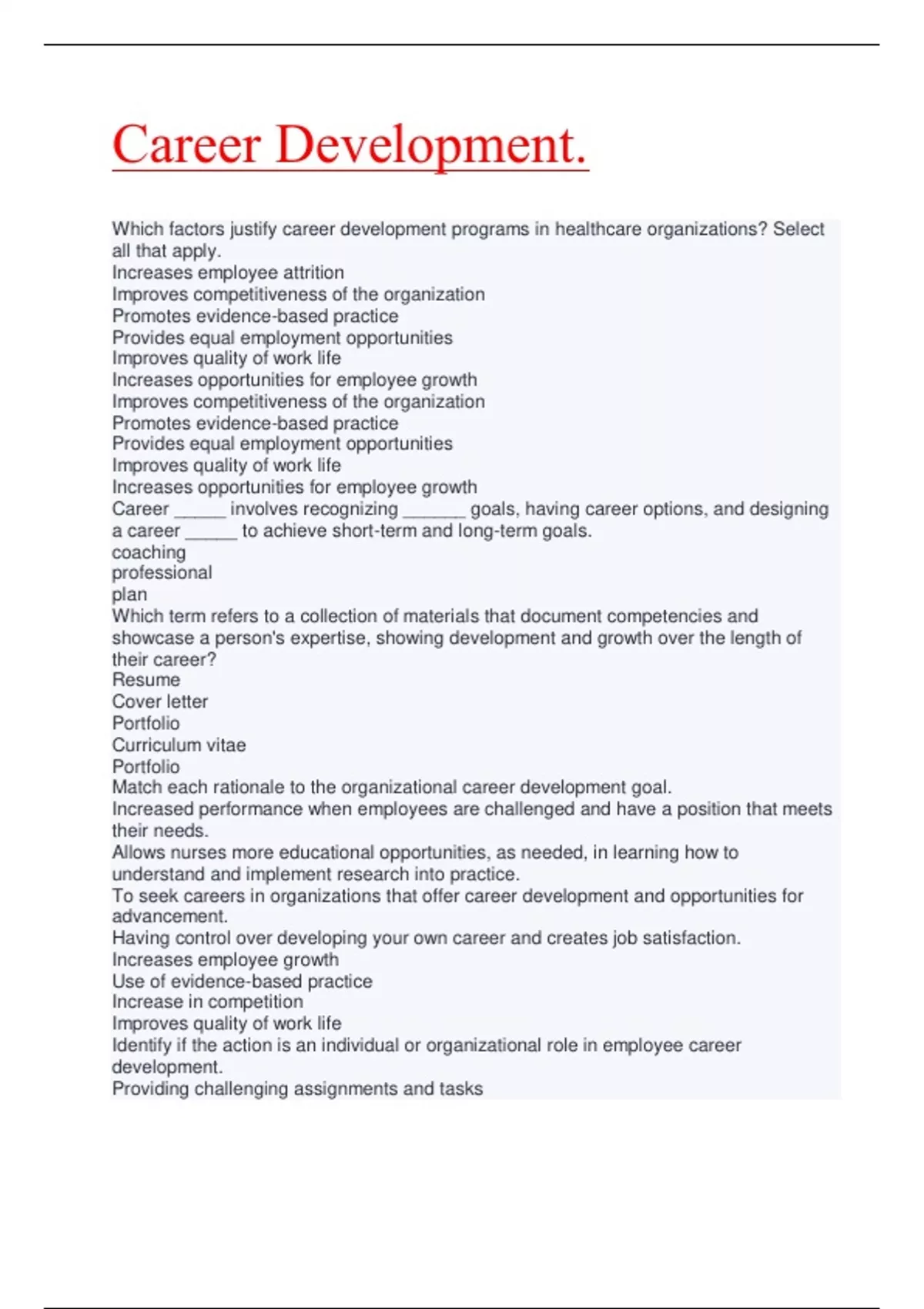 Career Development.

Which factors justify career development programs in healthcare organizations? Select all that apply.
Increases employee attrition
Improves competitiveness of the organization
Promotes evidence-based practice
Provides equal employment opportunities
Improves quality of work life
Increases opportunities for employee growth
Improves competitiveness of the organization
Promotes evidence-based practice
Provides equal employment opportunities
Improves quality of work life
Increases opportunities for employee growth
Career _____ involves recognizing ______ goals, having career options, and designing a career _____ to achieve short-term and long-term goals.
coaching
professional
plan
Which term refers to a collection of materials that document competencies and showcase a person's expertise, showing development and growth over the length of their career?
Resume
Cover letter
Portfolio
Curriculum vitae
Portfolio
Match each rationale to the organizational career development goal.
Increased performance when employees are challenged and have a position that meets their needs.
Allows nurses more educational opportunities, as needed, in learning how to understand and implement research into practice.
To seek careers in organizations that offer career development and opportunities for advancement.
Having control over developing your own career and creates job satisfaction.
Increases employee growth
Use of evidence-based practice
Increase in competition
Improves quality of work life
Identify if the action is an individual or organizational role in employee career development.
Providing challenging assignments and tasks